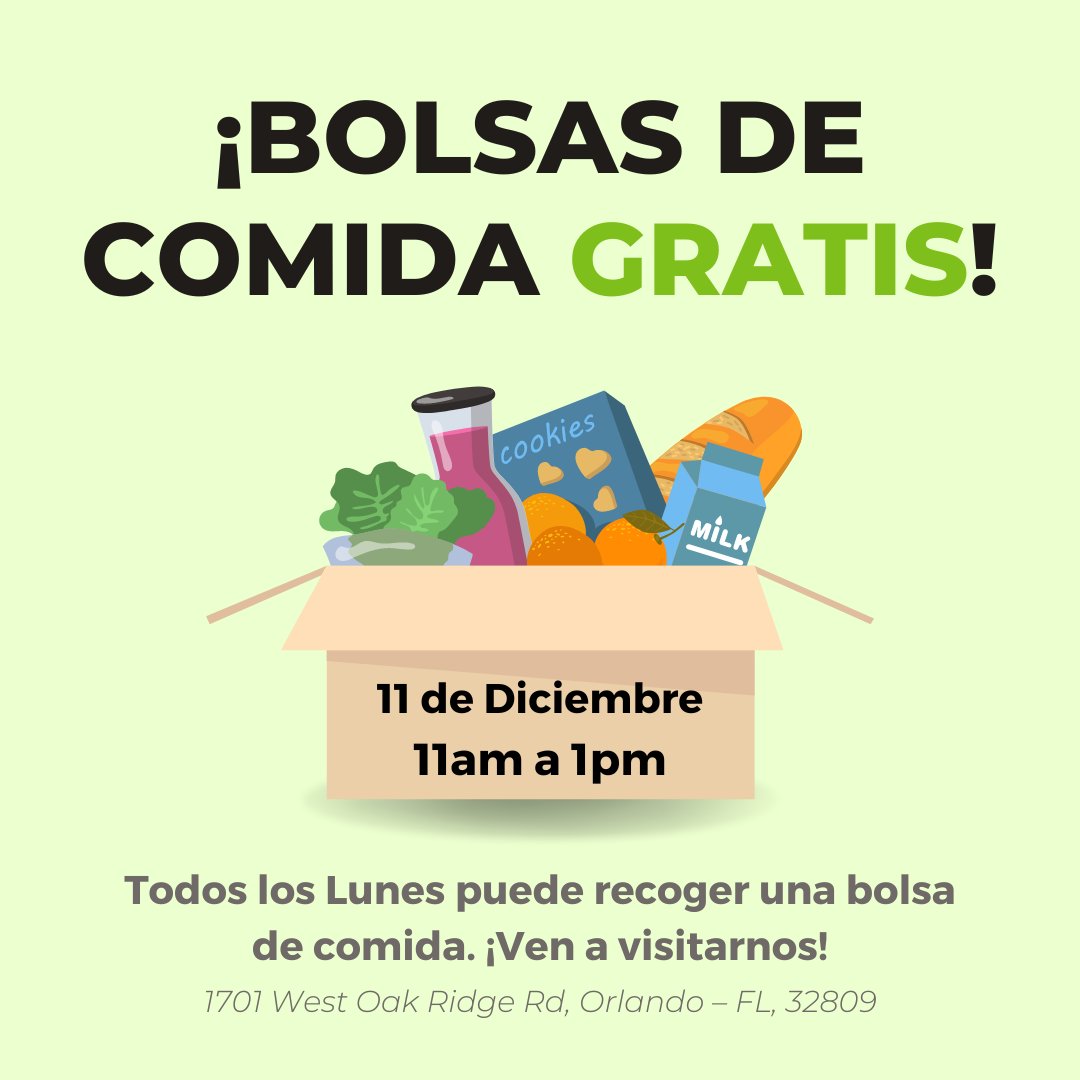 ¡BOLSAS DE COMIDA GRATIS!

cookies

MILK

11 de Diciembre
11am a 1pm

Todos los Lunes puede recoger una bolsa de comida. ¡Ven a visitarnos!

1701 West Oak Ridge Rd, Orlando – FL, 32809